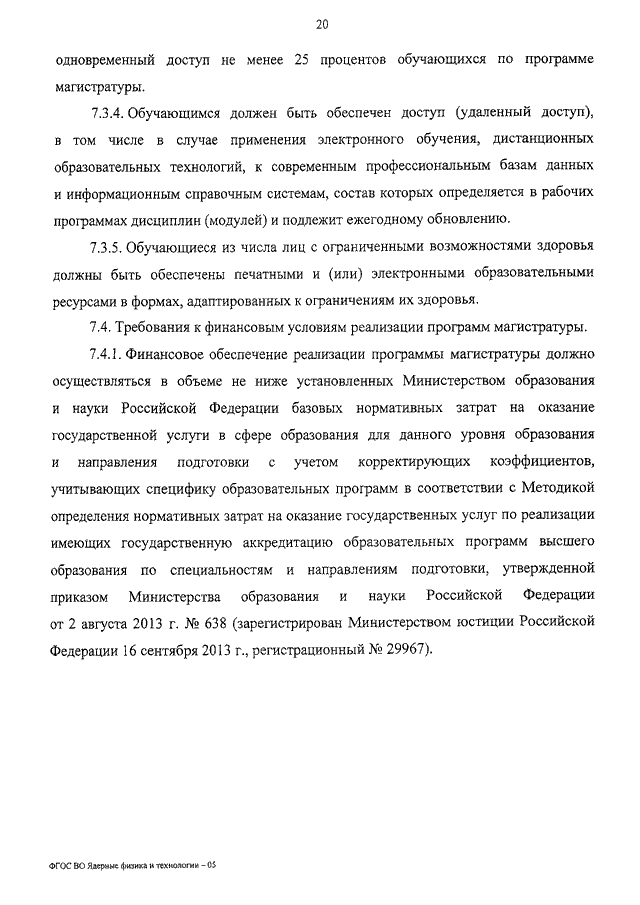 20

одновременный доступ не менее 25 процентов обучающихся по программе магистратуры.

7.3.4. Обучающимся должен быть обеспечен доступ (удаленный доступ), в том числе в случае применения электронного обучения, дистанционных образовательных технологий, к современным профессиональным базам данных и информационным справочным системам, состав которых определяется в рабочих программах дисциплин (модулей) и подлежит ежегодному обновлению.

7.3.5. Обучающиеся из числа лиц с ограниченными возможностями здоровья должны быть обеспечены печатными и (или) электронными образовательными ресурсами в формах, адаптированных к ограничениям их здоровья.

7.4. Требования к финансовым условиям реализации программ магистратуры.

7.4.1. Финансовое обеспечение реализации программы магистратуры должно осуществляться в объеме не ниже установленных Министерством образования и науки Российской Федерации базовых нормативных затрат на оказание государственной услуги в сфере образования для данного уровня образования и направления подготовки с учетом корректирующих коэффициентов, учитывающих специфику образовательных программ в соответствии с Методикой определения нормативных затрат на оказание государственных услуг по реализации имеющих государственную аккредитацию образовательных программ высшего образования по специальностям и направлениям подготовки, утвержденной приказом Министерства образования и науки Российской Федерации от 2 августа 2013 г. № 638 (зарегистрирован Министерством юстиции Российской Федерации 16 сентября 2013 г., регистрационный № 29967).

ФГОС ВО Ядерные физика и технологии – 05